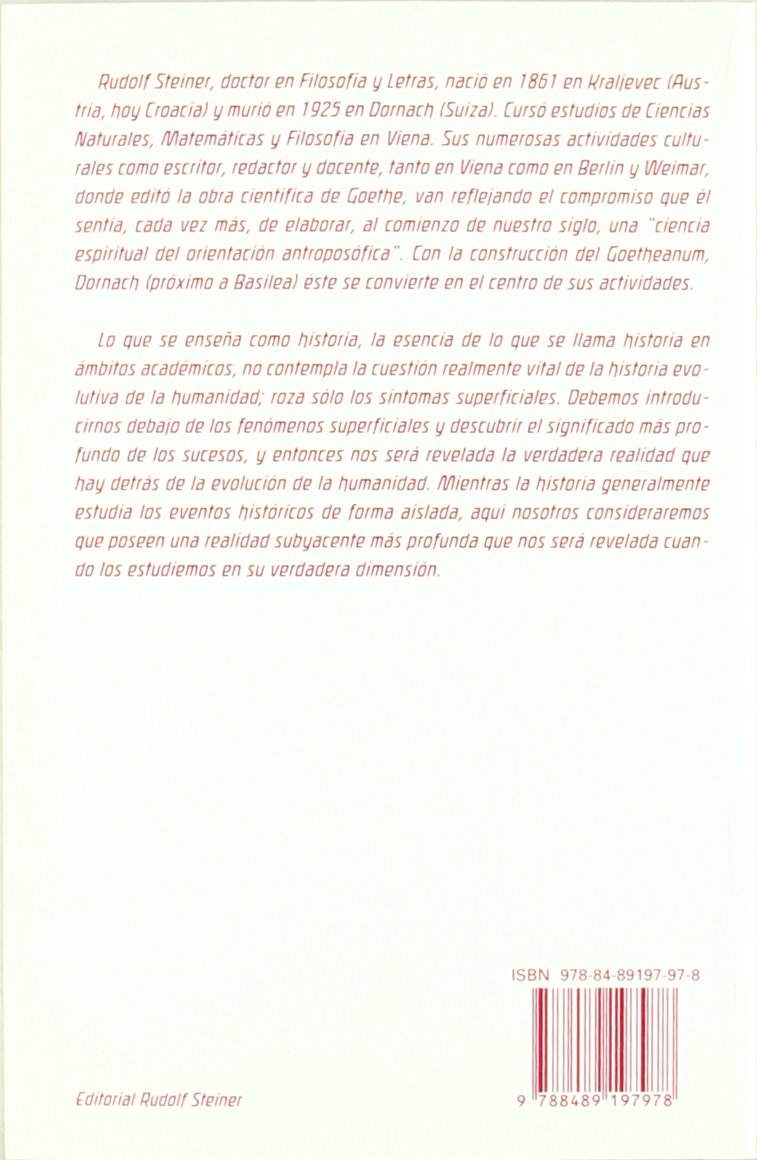 Rudolf Steiner, doctor en Filosofía y Letras, nació en 1861 en Kraljevec (Austria, hoy Croacia) y murió en 1925 en Dornach (Suiza). Cursó estudios de Ciencias Naturales, Matemáticas y Filosofía en Viena. Sus numerosas actividades culturales como escritor, redactor y docente, tanto en Viena como en Berlín y Weimar, donde editó la obra científica de Goethe, van reflejando el compromiso que él sentía, cada vez más, de elaborar, al comienzo de nuestro siglo, una "ciencia espiritual del orientación antroposófica". Con la construcción del Goetheanum, Dornach (próximo a Basilea) éste se convierte en el centro de sus actividades.

Lo que se enseña como historia, la esencia de lo que se llama historia en ámbitos académicos, no contempla la cuestión realmente vital de la historia evolutiva de la humanidad; roza sólo los síntomas superficiales. Debemos introducirnos debajo de los fenómenos superficiales y descubrir el significado más profundo de los sucesos, y entonces nos será revelada la verdadera realidad que hay detrás de la evolución de la humanidad. Mientras la historia generalmente estudia los eventos históricos de forma aislada, aquí nosotros consideraremos que poseen una realidad subyacente más profunda que nos será revelada cuando los estudiemos en su verdadera dimensión.

ISBN 978-84-89197-97-8

9 788489 197978

Editorial Rudolf Steiner